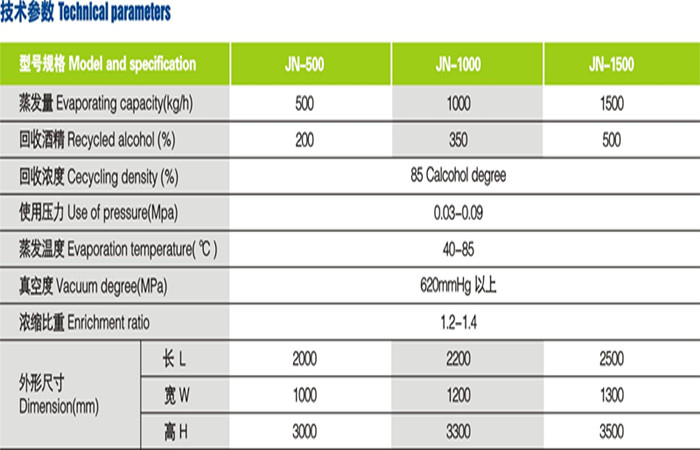 技术参数 Technical parameters

| 型号规格 Model and specification | | JN-500 | JN-1000 | JN-1500 |
|---|---|---|---|---|
| 蒸发量 Evaporating capacity(kg/h) | | 500 | 1000 | 1500 |
| 回收酒精 Recycled alcohol (%) | | 200 | 350 | 500 |
| 回收浓度 Cecycling density (%) | | 85 Calcohol degree | | |
| 使用压力 Use of pressure(Mpa) | | 0.03-0.09 | | |
| 蒸发温度 Evaporation temperature(℃) | | 40-85 | | |
| 真空度 Vacuum degree(MPa) | | 620mmHg 以上 | | |
| 浓缩比重 Enrichment ratio | | 1.2-1.4 | | |
| 外形尺寸 Dimension(mm) | 长 L | 2000 | 2200 | 2500 |
| | 宽 W | 1000 | 1200 | 1300 |
| | 高 H | 3000 | 3300 | 3500 |